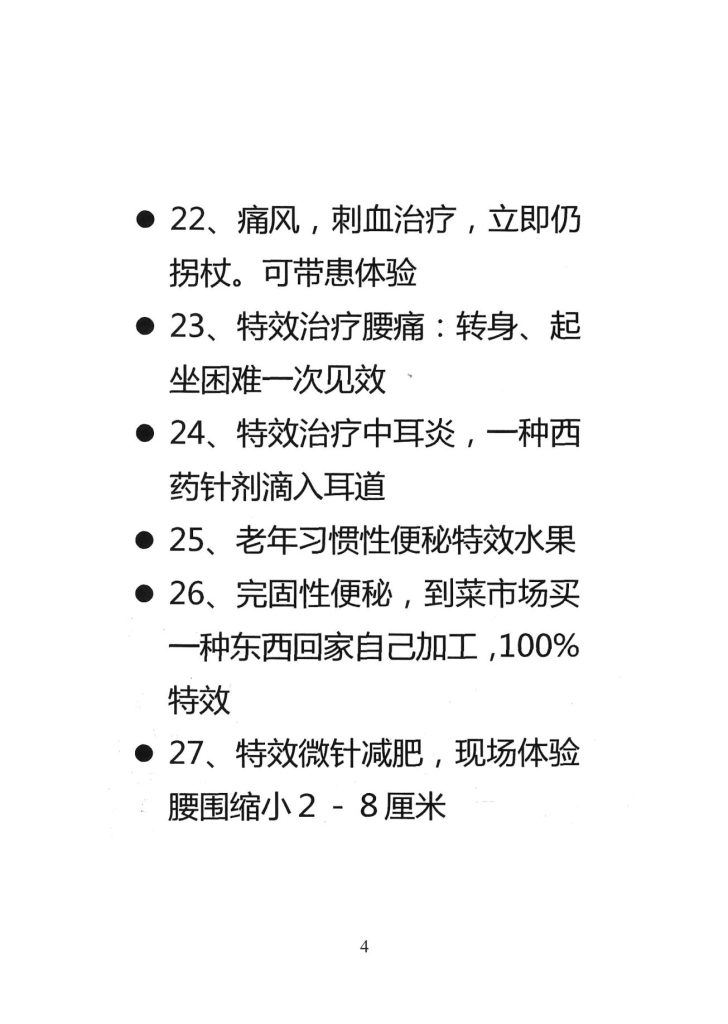 ● 22、痛风，刺血治疗，立即仍拐杖。可带患体验

● 23、特效治疗腰痛：转身、起坐困难一次见效

● 24、特效治疗中耳炎，一种西药针剂滴入耳道

● 25、老年习惯性便秘特效水果

● 26、完固性便秘，到菜市场买一种东西回家自己加工，100%特效

● 27、特效微针减肥，现场体验腰围缩小２－８厘米

4